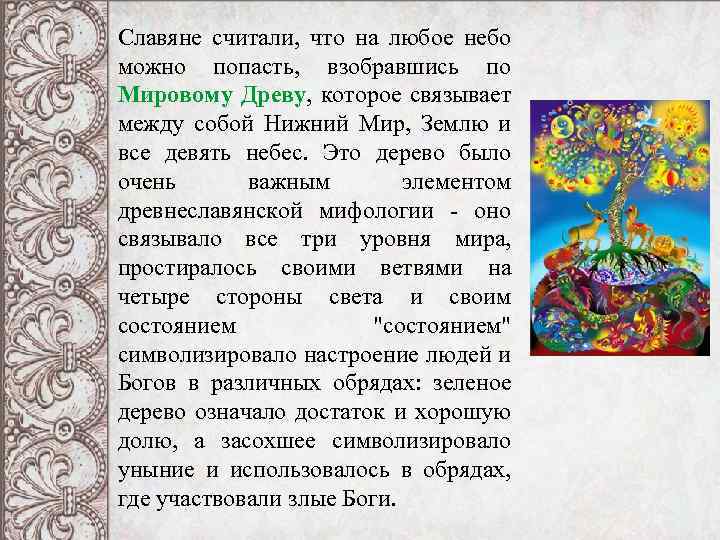 Славяне считали, что на любое небо можно попасть, взобравшись по Мировому Древу, которое связывает между собой Нижний Мир, Землю и все девять небес. Это дерево было очень важным элементом древнеславянской мифологии - оно связывало все три уровня мира, простиралось своими ветвями на четыре стороны света и своим состоянием "состоянием" символизировало настроение людей и Богов в различных обрядах: зеленое дерево означало достаток и хорошую долю, а засохшее символизировало уныние и использовалось в обрядах, где участвовали злые Боги.